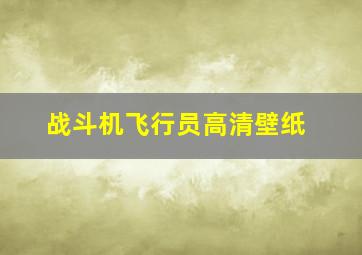 战斗机飞行员高清壁纸